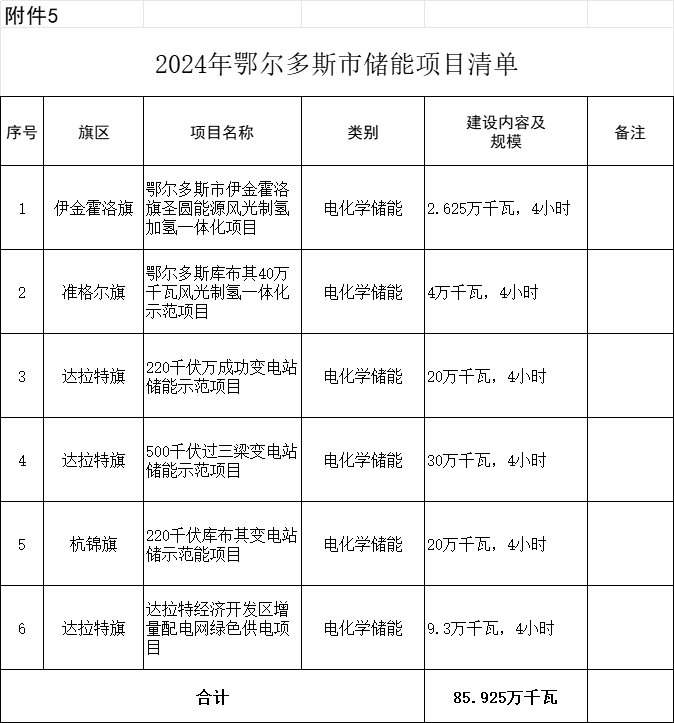 附件5

2024年鄂尔多斯市储能项目清单

| 序号 | 旗区 | 项目名称 | 类别 | 建设内容及规模 | 备注 |
|---|---|---|---|---|---|
| 1 | 伊金霍洛旗 | 鄂尔多斯市伊金霍洛旗圣圆能源风光制氢加氢一体化项目 | 电化学储能 | 2.625万千瓦，4小时 | |
| 2 | 准格尔旗 | 鄂尔多斯库布其40万千瓦风光制氢一体化示范项目 | 电化学储能 | 4万千瓦，4小时 | |
| 3 | 达拉特旗 | 220千伏万成功变电站储能示范项目 | 电化学储能 | 20万千瓦，4小时 | |
| 4 | 达拉特旗 | 500千伏过三梁变电站储能示范项目 | 电化学储能 | 30万千瓦，4小时 | |
| 5 | 杭锦旗 | 220千伏库布其变电站储示范能项目 | 电化学储能 | 20万千瓦，4小时 | |
| 6 | 达拉特旗 | 达拉特经济开发区增量配电网绿色供电项目 | 电化学储能 | 9.3万千瓦，4小时 | |
| 合计 | | | | 85.925万千瓦 | |